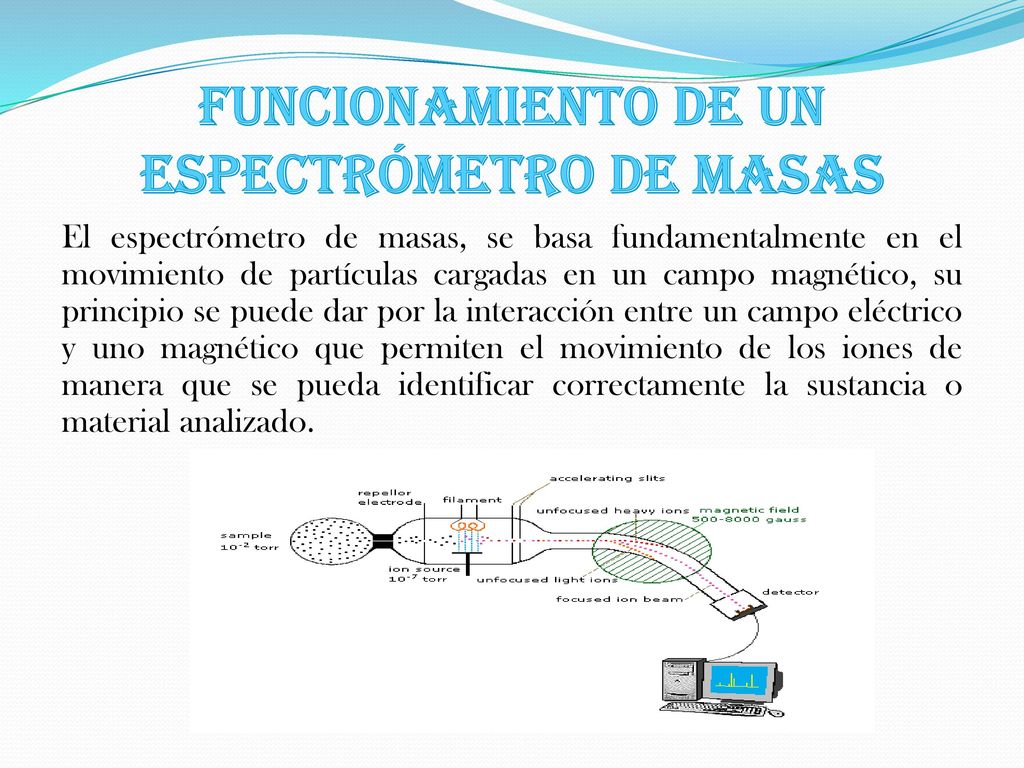 FUNCIONAMIENTO DE UN ESPECTRÓMETRO DE MASAS

El espectrómetro de masas, se basa fundamentalmente en el movimiento de partículas cargadas en un campo magnético, su principio se puede dar por la interacción entre un campo eléctrico y uno magnético que permiten el movimiento de los iones de manera que se pueda identificar correctamente la sustancia o material analizado.

accelerating slits
repellor electrode
filament
unfocused heavy ions
magnetic field 500-8000 gauss
sample $10^{-2}$ torr
ion source $10^{-7}$ torr
unfocused light ions
focused ion beam
detector